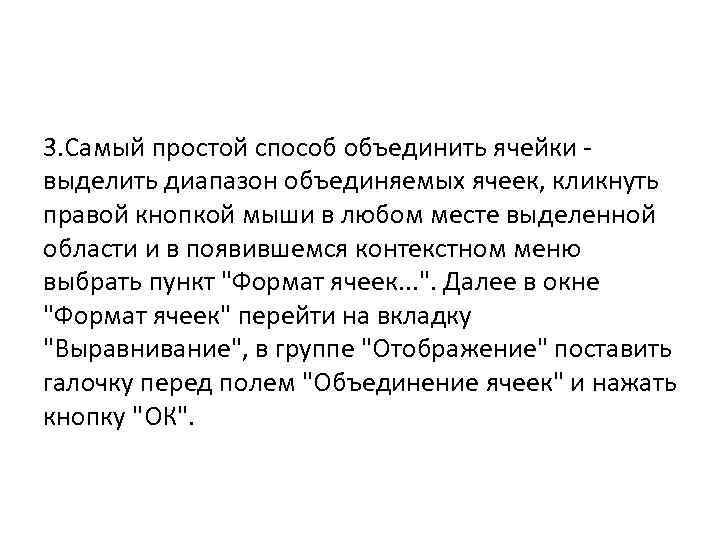 3.Самый простой способ объединить ячейки - выделить диапазон объединяемых ячеек, кликнуть правой кнопкой мыши в любом месте выделенной области и в появившемся контекстном меню выбрать пункт "Формат ячеек...". Далее в окне "Формат ячеек" перейти на вкладку "Выравнивание", в группе "Отображение" поставить галочку перед полем "Объединение ячеек" и нажать кнопку "ОК".